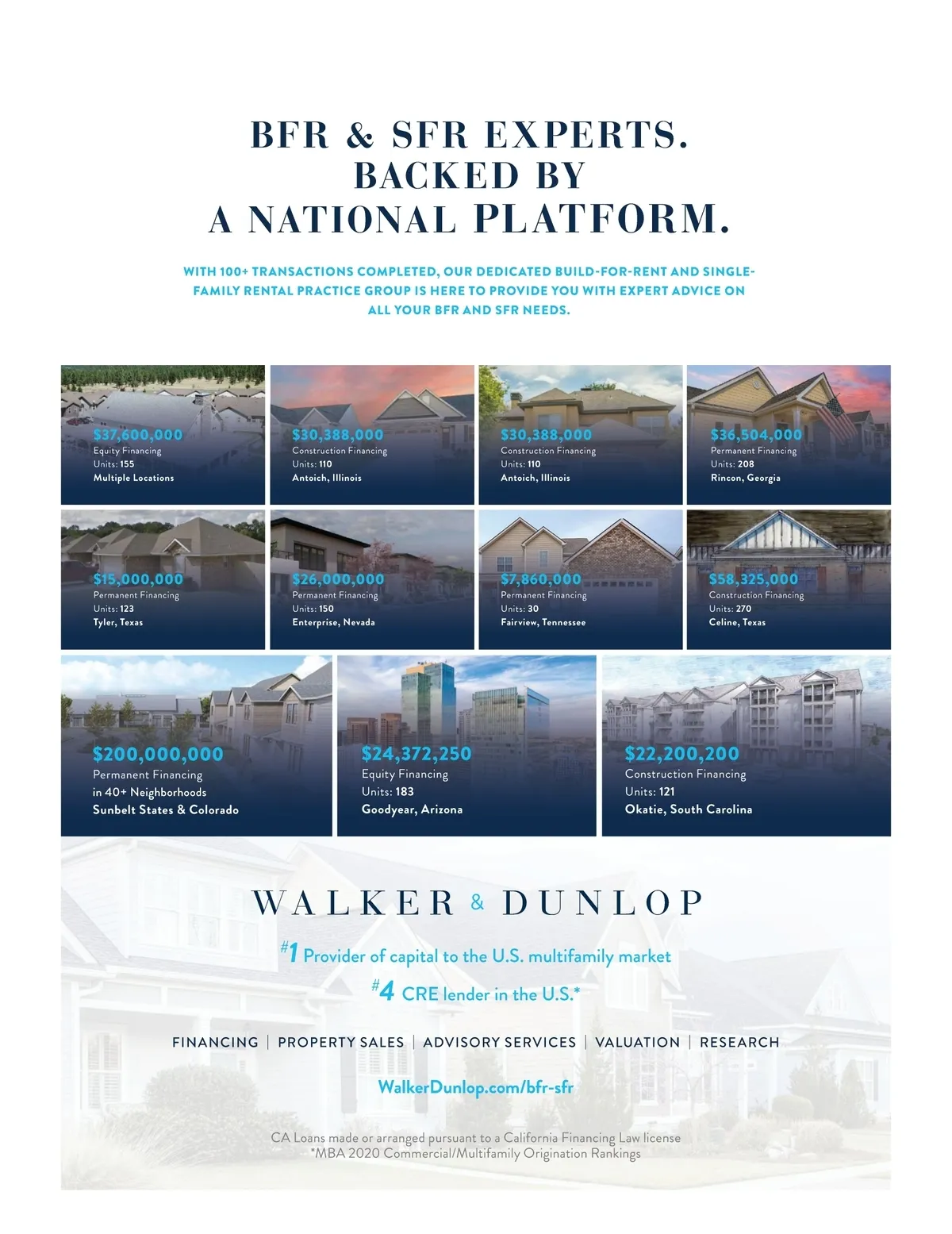 BFR & SFR EXPERTS.
BACKED BY
A NATIONAL PLATFORM.

WITH 100+ TRANSACTIONS COMPLETED, OUR DEDICATED BUILD-FOR-RENT AND SINGLE-FAMILY RENTAL PRACTICE GROUP IS HERE TO PROVIDE YOU WITH EXPERT ADVICE ON ALL YOUR BFR AND SFR NEEDS.

$37,600,000
Equity Financing
Units: 155
Multiple Locations

$30,388,000
Construction Financing
Units: 110
Antoich, Illinois

$30,388,000
Construction Financing
Units: 110
Antoich, Illinois

$36,504,000
Permanent Financing
Units: 208
Rincon, Georgia

$15,000,000
Permanent Financing
Units: 123
Tyler, Texas

$26,000,000
Permanent Financing
Units: 150
Enterprise, Nevada

$7,860,000
Permanent Financing
Units: 30
Fairview, Tennessee

$58,325,000
Construction Financing
Units: 270
Celine, Texas

$200,000,000
Permanent Financing
in 40+ Neighborhoods
Sunbelt States & Colorado

$24,372,250
Equity Financing
Units: 183
Goodyear, Arizona

$22,200,200
Construction Financing
Units: 121
Okatie, South Carolina

WALKER & DUNLOP

#1 Provider of capital to the U.S. multifamily market

#4 CRE lender in the U.S.*

FINANCING | PROPERTY SALES | ADVISORY SERVICES | VALUATION | RESEARCH

WalkerDunlop.com/bfr-sfr

CA Loans made or arranged pursuant to a California Financing Law license
*MBA 2020 Commercial/Multifamily Origination Rankings